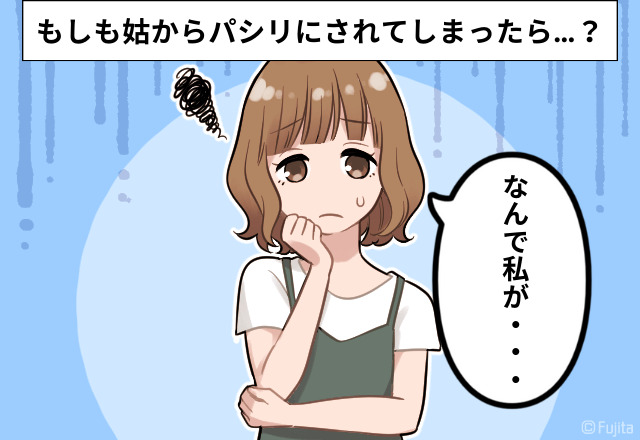 もしも姑からパシリにされてしまったら…？

なんで私が・・・

©Fujita